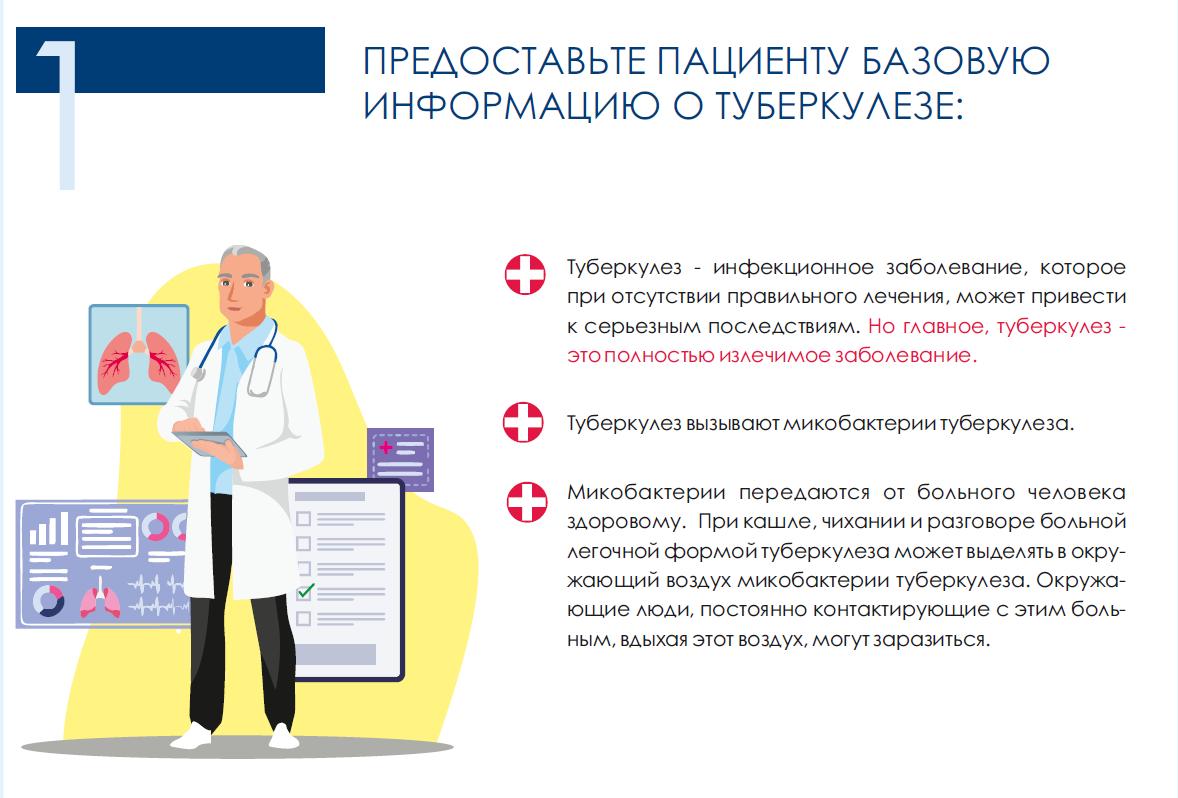 1

ПРЕДОСТАВЬТЕ ПАЦИЕНТУ БАЗОВУЮ ИНФОРМАЦИЮ О ТУБЕРКУЛЕЗЕ:

Туберкулез - инфекционное заболевание, которое при отсутствии правильного лечения, может привести к серьезным последствиям. Но главное, туберкулез - это полностью излечимое заболевание.

Туберкулез вызывают микобактерии туберкулеза.

Микобактерии передаются от больного человека здоровому. При кашле, чихании и разговоре больной легочной формой туберкулеза может выделять в окружающий воздух микобактерии туберкулеза. Окружающие люди, постоянно контактирующие с этим больным, вдыхая этот воздух, могут заразиться.